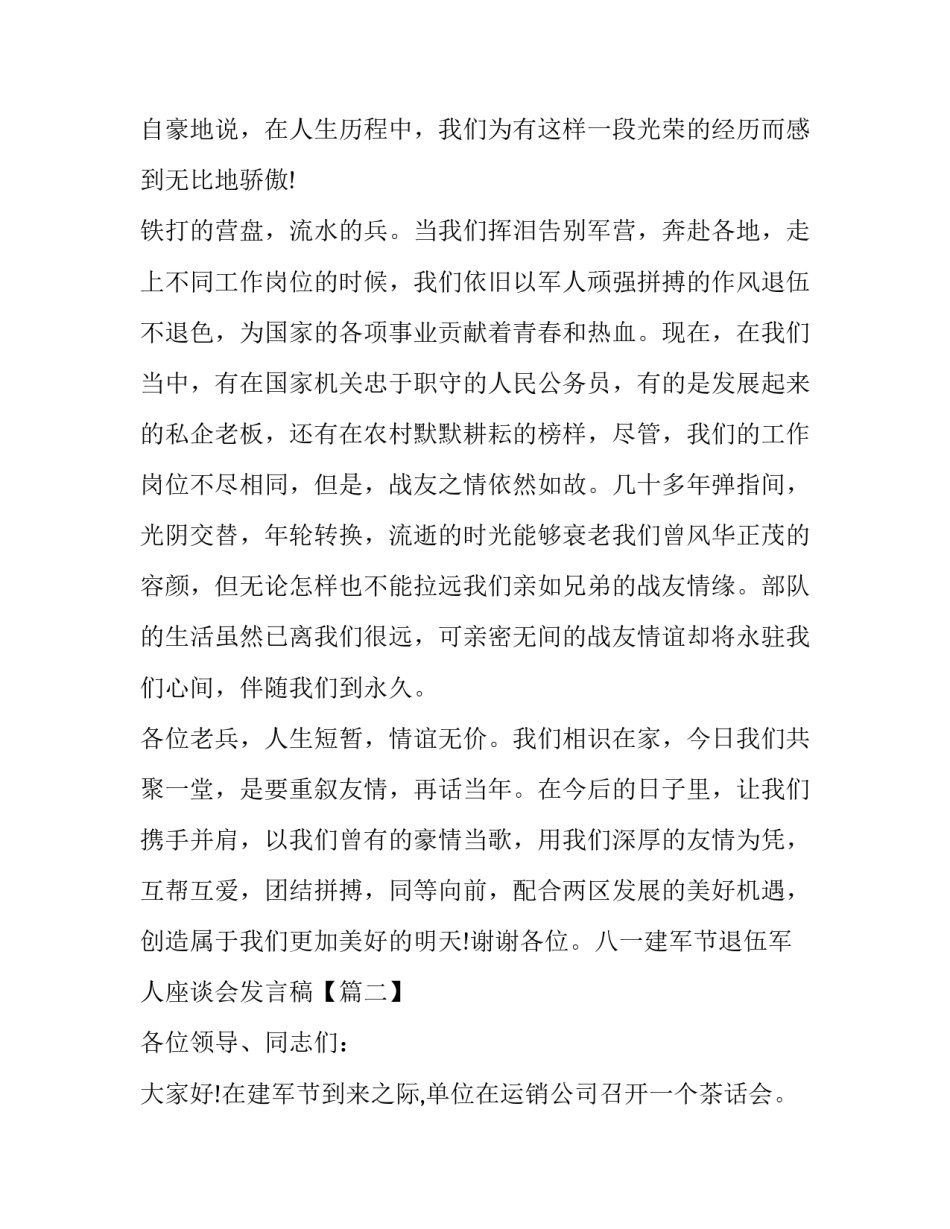 自豪地说，在人生历程中，我们为有这样一段光荣的经历而感到无比地骄傲!

铁打的营盘，流水的兵。当我们挥泪告别军营，奔赴各地，走上不同工作岗位的时候，我们依旧以军人顽强拼搏的作风退伍不退色，为国家的各项事业贡献着青春和热血。现在，在我们当中，有在国家机关忠于职守的人民公务员，有的是发展起来的私企老板，还有在农村默默耕耘的榜样，尽管，我们的工作岗位不尽相同，但是，战友之情依然如故。几十多年弹指间，光阴交替，年轮转换，流逝的时光能够衰老我们曾风华正茂的容颜，但无论怎样也不能拉远我们亲如兄弟的战友情缘。部队的生活虽然已离我们很远，可亲密无间的战友情谊却将永驻我们心间，伴随我们到永久。

各位老兵，人生短暂，情谊无价。我们相识在家，今日我们共聚一堂，是要重叙友情，再话当年。在今后的日子里，让我们携手并肩，以我们曾有的豪情当歌，用我们深厚的友情为凭，互帮互爱，团结拼搏，同等向前，配合两区发展的美好机遇，创造属于我们更加美好的明天!谢谢各位。八一建军节退伍军人座谈会发言稿【篇二】

各位领导、同志们：

大家好!在建军节到来之际,单位在运销公司召开一个茶话会。